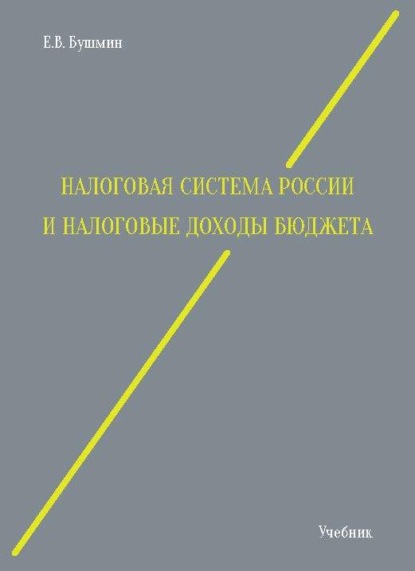 Е.В. Бушмин

НАЛОГОВАЯ СИСТЕМА РОССИИ
И НАЛОГОВЫЕ ДОХОДЫ БЮДЖЕТА

Учебник